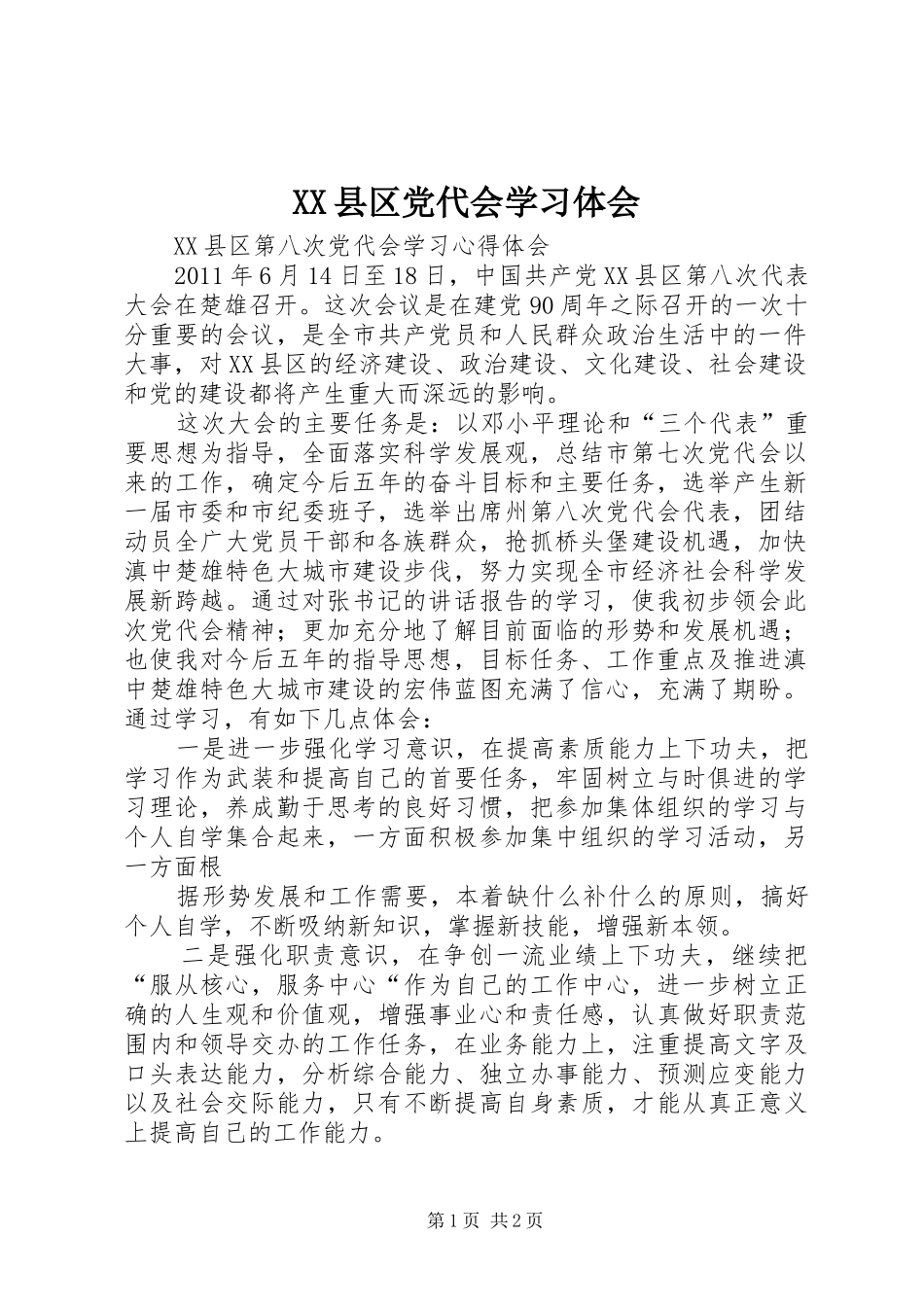 XX县区党代会学习体会

XX县区第八次党代会学习心得体会

2011年6月14日至18日，中国共产党XX县区第八次代表大会在楚雄召开。这次会议是在建党90周年之际召开的一次十分重要的会议，是全市共产党员和人民群众政治生活中的一件大事，对XX县区的经济建设、政治建设、文化建设、社会建设和党的建设都将产生重大而深远的影响。

这次大会的主要任务是：以邓小平理论和“三个代表”重要思想为指导，全面落实科学发展观，总结市第七次党代会以来的工作，确定今后五年的奋斗目标和主要任务，选举产生新一届市委和市纪委班子，选举出席州第八次党代会代表，团结动员全广大党员干部和各族群众，抢抓桥头堡建设机遇，加快滇中楚雄特色大城市建设步伐，努力实现全市经济社会科学发展新跨越。通过对张书记的讲话报告的学习，使我初步领会此次党代会精神；更加充分地了解目前面临的形势和发展机遇；也使我对今后五年的指导思想，目标任务、工作重点及推进滇中楚雄特色大城市建设的宏伟蓝图充满了信心，充满了期盼。通过学习，有如下几点体会：

一是进一步强化学习意识，在提高素质能力上下功夫，把学习作为武装和提高自己的首要任务，牢固树立与时俱进的学习理论，养成勤于思考的良好习惯，把参加集体组织的学习与个人自学集合起来，一方面积极参加集中组织的学习活动，另一方面根

据形势发展和工作需要，本着缺什么补什么的原则，搞好个人自学，不断吸纳新知识，掌握新技能，增强新本领。

二是强化职责意识，在争创一流业绩上下功夫，继续把“服从核心，服务中心“作为自己的工作中心，进一步树立正确的人生观和价值观，增强事业心和责任感，认真做好职责范围内和领导交办的工作任务，在业务能力上，注重提高文字及口头表达能力，分析综合能力、独立办事能力、预测应变能力以及社会交际能力，只有不断提高自身素质，才能从真正意义上提高自己的工作能力。

第1页 共2页